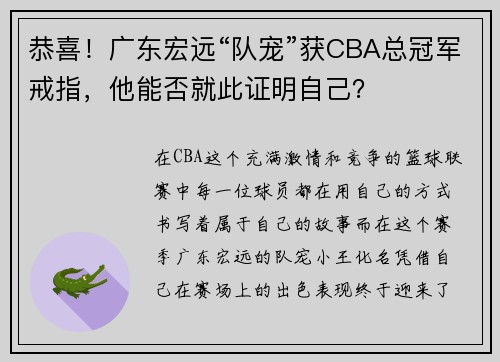 恭喜！广东宏远“队宠”获CBA总冠军戒指，他能否就此证明自己?

在CBA这个充满激情和竞争的篮球联赛中每一位球员都在用自己的方式书写着属于自己的故事而在这个赛季广东宏远的队宠小王化名凭借自己在赛场上的出色表现终于迎来了